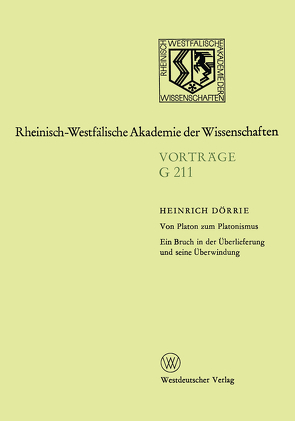 RHEINISCH WESTFÄLISCHE AKADEMIE DER WISSENSCHAFTEN

Rheinisch-Westfälische Akademie der Wissenschaften

VORTRÄGE
G 211

HEINRICH DÖRRIE

Von Platon zum Platonismus

Ein Bruch in der Überlieferung und seine Überwindung

W

Westdeutscher Verlag